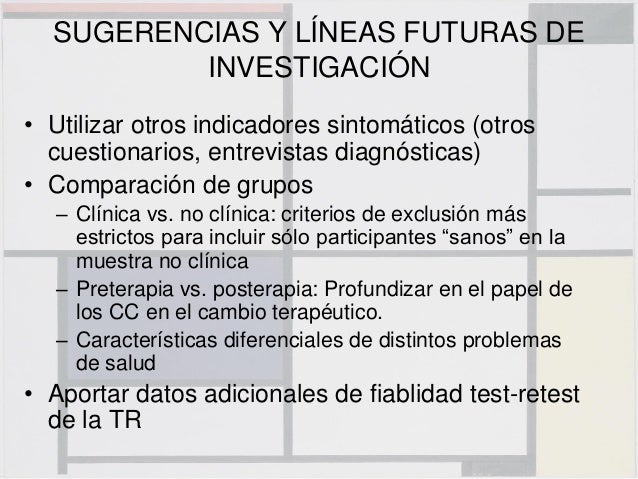 SUGERENCIAS Y LÍNEAS FUTURAS DE INVESTIGACIÓN

• Utilizar otros indicadores sintomáticos (otros cuestionarios, entrevistas diagnósticas)
• Comparación de grupos
– Clínica vs. no clínica: criterios de exclusión más estrictos para incluir sólo participantes “sanos” en la muestra no clínica
– Preterapia vs. posterapia: Profundizar en el papel de los CC en el cambio terapéutico.
– Características diferenciales de distintos problemas de salud
• Aportar datos adicionales de fiablidad test-retest de la TR